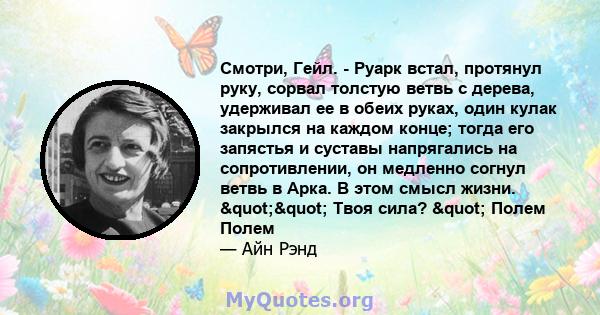 Смотри, Гейл. - Руарк встал, протянул руку, сорвал толстую ветвь с дерева, удерживал ее в обеих руках, один кулак закрылся на каждом конце; тогда его запястья и суставы напрягались на сопротивлении, он медленно согнул ветвь в Арка. В этом смысл жизни. &quot;&quot; Твоя сила? &quot; Полем Полем
— Айн Рэнд

MyQuotes.org